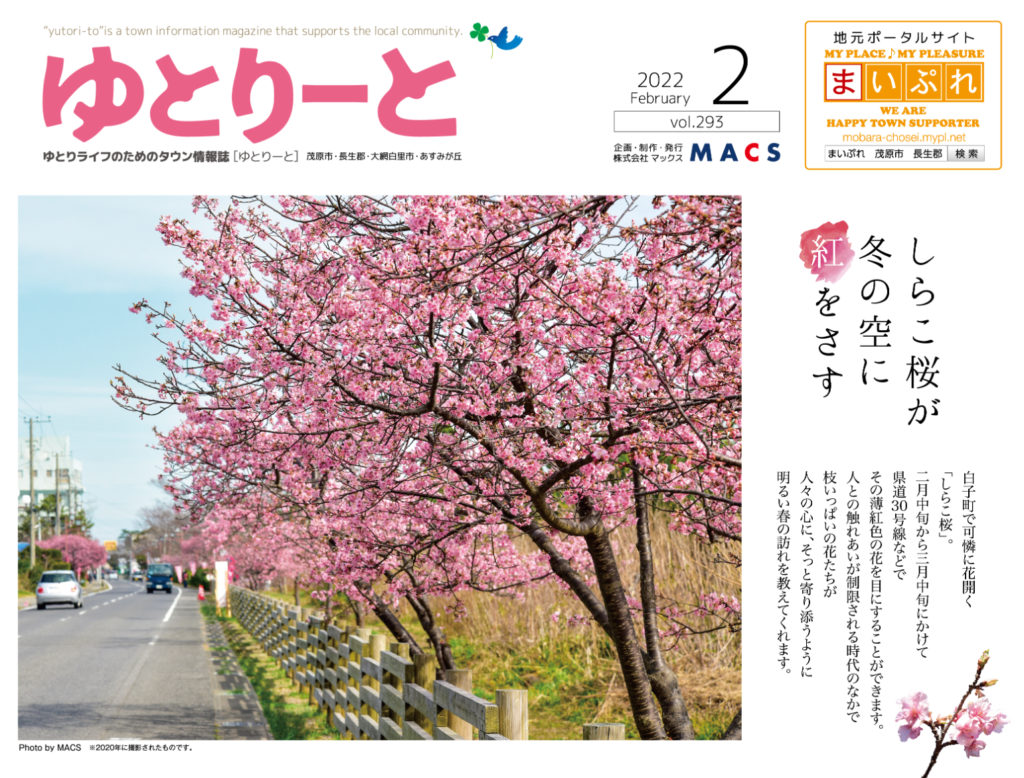 "yutori-to"is a town information magazine that supports the local community.

ゆとりーと

ゆとりライフのためのタウン情報誌［ゆとりーと］ 茂原市・長生郡・大網白里市・あすみが丘

2022
February
2
vol.293

企画・制作・発行
株式会社 マックス
MACS

地元ポータルサイト
MY PLACE♪MY PLEASURE
まいぷれ
WE ARE
HAPPY TOWN SUPPORTER
mobara-chosei.mypl.net
まいぷれ 茂原市 長生郡 検索

しらこ桜が
冬の空に
紅をさす

白子町で可憐に花開く
「しらこ桜」。
二月中旬から三月中旬にかけて
県道30号線などで
その薄紅色の花を目にすることができます。
人との触れあいが制限される時代のなかで
枝いっぱいの花たちが
人々の心に、そっと寄り添うように
明るい春の訪れを教えてくれます。

Photo by MACS ※2020年に撮影されたものです。